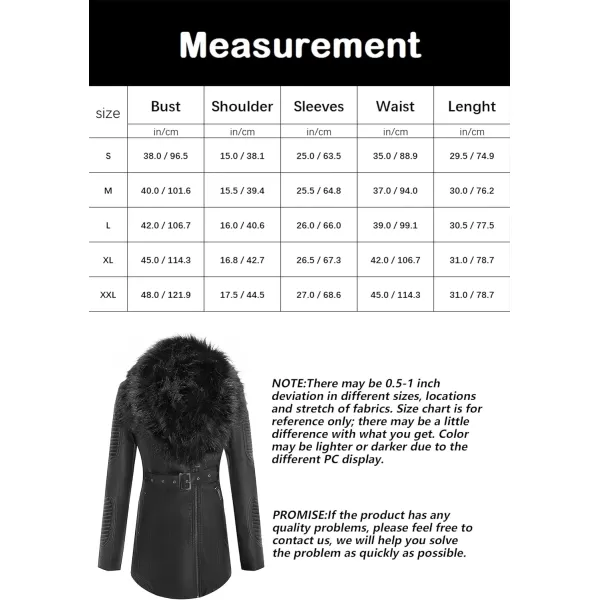 Measurement

| size | Bust | Shoulder | Sleeves | Waist | Lenght |
|---|---|---|---|---|---|
| | in/cm | in/cm | in/cm | in/cm | in/cm |
| S | 38.0 / 96.5 | 15.0 / 38.1 | 25.0 / 63.5 | 35.0 / 88.9 | 29.5 / 74.9 |
| M | 40.0 / 101.6 | 15.5 / 39.4 | 25.5 / 64.8 | 37.0 / 94.0 | 30.0 / 76.2 |
| L | 42.0 / 106.7 | 16.0 / 40.6 | 26.0 / 66.0 | 39.0 / 99.1 | 30.5 / 77.5 |
| XL | 45.0 / 114.3 | 16.8 / 42.7 | 26.5 / 67.3 | 42.0 / 106.7 | 31.0 / 78.7 |
| XXL | 48.0 / 121.9 | 17.5 / 44.5 | 27.0 / 68.6 | 45.0 / 114.3 | 31.0 / 78.7 |

NOTE:There may be 0.5-1 inch deviation in different sizes, locations and stretch of fabrics. Size chart is for reference only; there may be a little difference with what you get. Color may be lighter or darker due to the different PC display.

PROMISE:If the product has any quality problems, please feel free to contact us, we will help you solve the problem as quickly as possible.